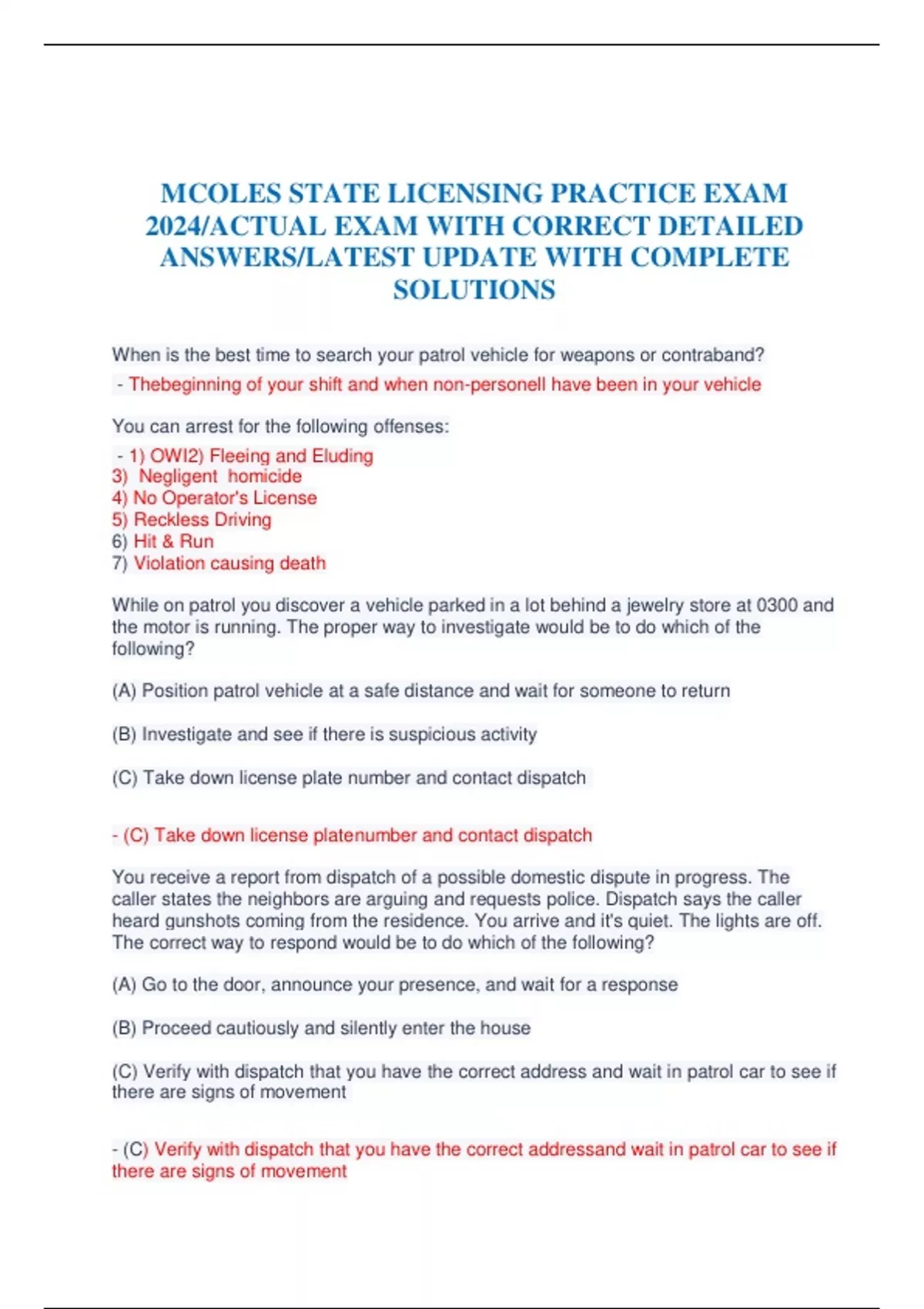 MCOLES STATE LICENSING PRACTICE EXAM 2024/ACTUAL EXAM WITH CORRECT DETAILED ANSWERS/LATEST UPDATE WITH COMPLETE SOLUTIONS

When is the best time to search your patrol vehicle for weapons or contraband?

- Thebeginning of your shift and when non-personell have been in your vehicle

You can arrest for the following offenses:

- 1) OWI2) Fleeing and Eluding
3) Negligent homicide
4) No Operator's License
5) Reckless Driving
6) Hit & Run
7) Violation causing death

While on patrol you discover a vehicle parked in a lot behind a jewelry store at 0300 and the motor is running. The proper way to investigate would be to do which of the following?

(A) Position patrol vehicle at a safe distance and wait for someone to return

(B) Investigate and see if there is suspicious activity

(C) Take down license plate number and contact dispatch

- (C) Take down license platenumber and contact dispatch

You receive a report from dispatch of a possible domestic dispute in progress. The caller states the neighbors are arguing and requests police. Dispatch says the caller heard gunshots coming from the residence. You arrive and it's quiet. The lights are off. The correct way to respond would be to do which of the following?

(A) Go to the door, announce your presence, and wait for a response

(B) Proceed cautiously and silently enter the house

(C) Verify with dispatch that you have the correct address and wait in patrol car to see if there are signs of movement

- (C) Verify with dispatch that you have the correct addressand wait in patrol car to see if there are signs of movement